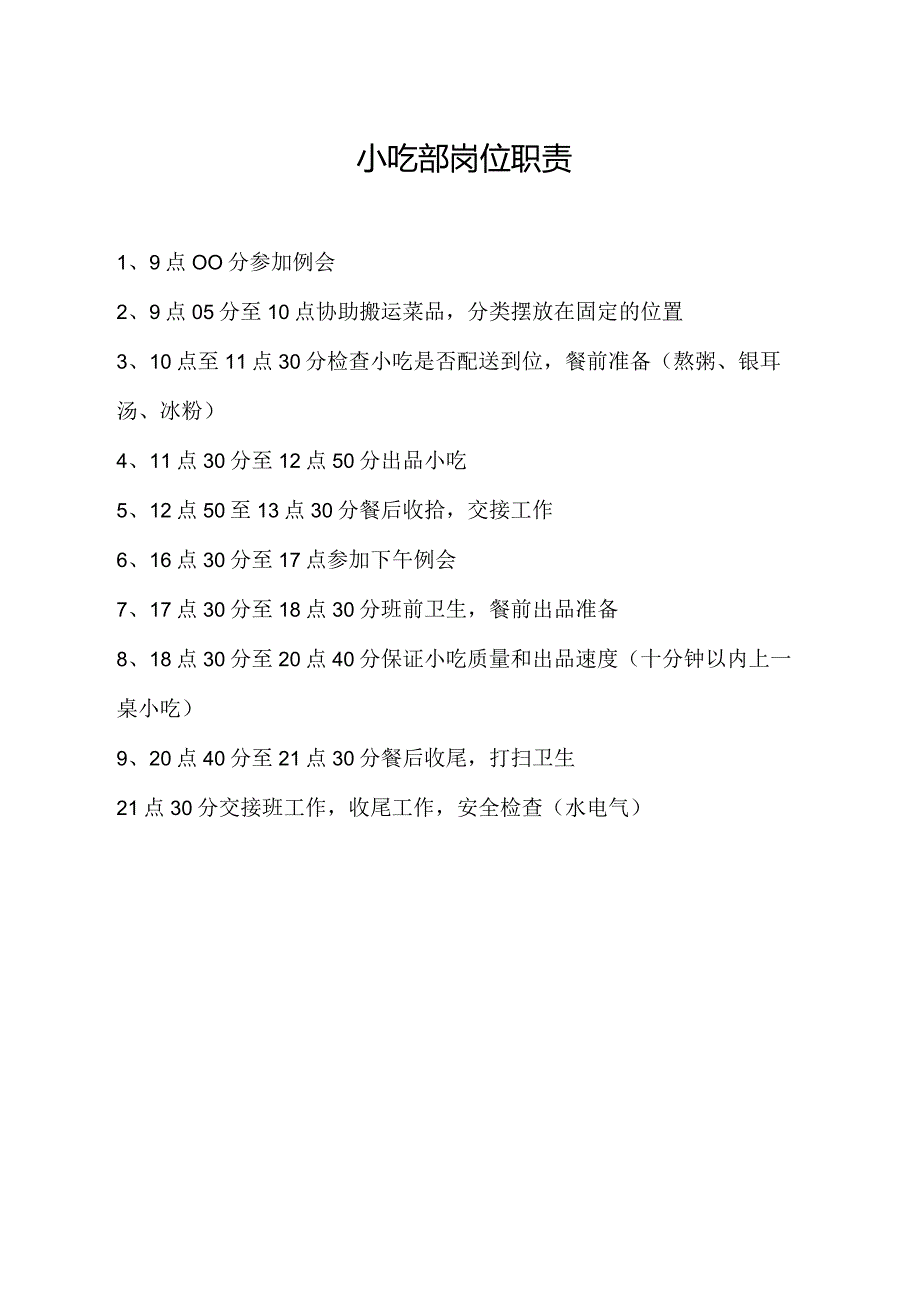 小吃部岗位职责

1、9点OO分参加例会

2、9点05分至10点协助搬运菜品，分类摆放在固定的位置

3、10点至11点30分检查小吃是否配送到位，餐前准备（熬粥、银耳汤、冰粉）

4、11点30分至12点50分出品小吃

5、12点50至13点30分餐后收拾，交接工作

6、16点30分至17点参加下午例会

7、17点30分至18点30分班前卫生，餐前出品准备

8、18点30分至20点40分保证小吃质量和出品速度（十分钟以内上一桌小吃）

9、20点40分至21点30分餐后收尾，打扫卫生

21点30分交接班工作，收尾工作，安全检查（水电气）